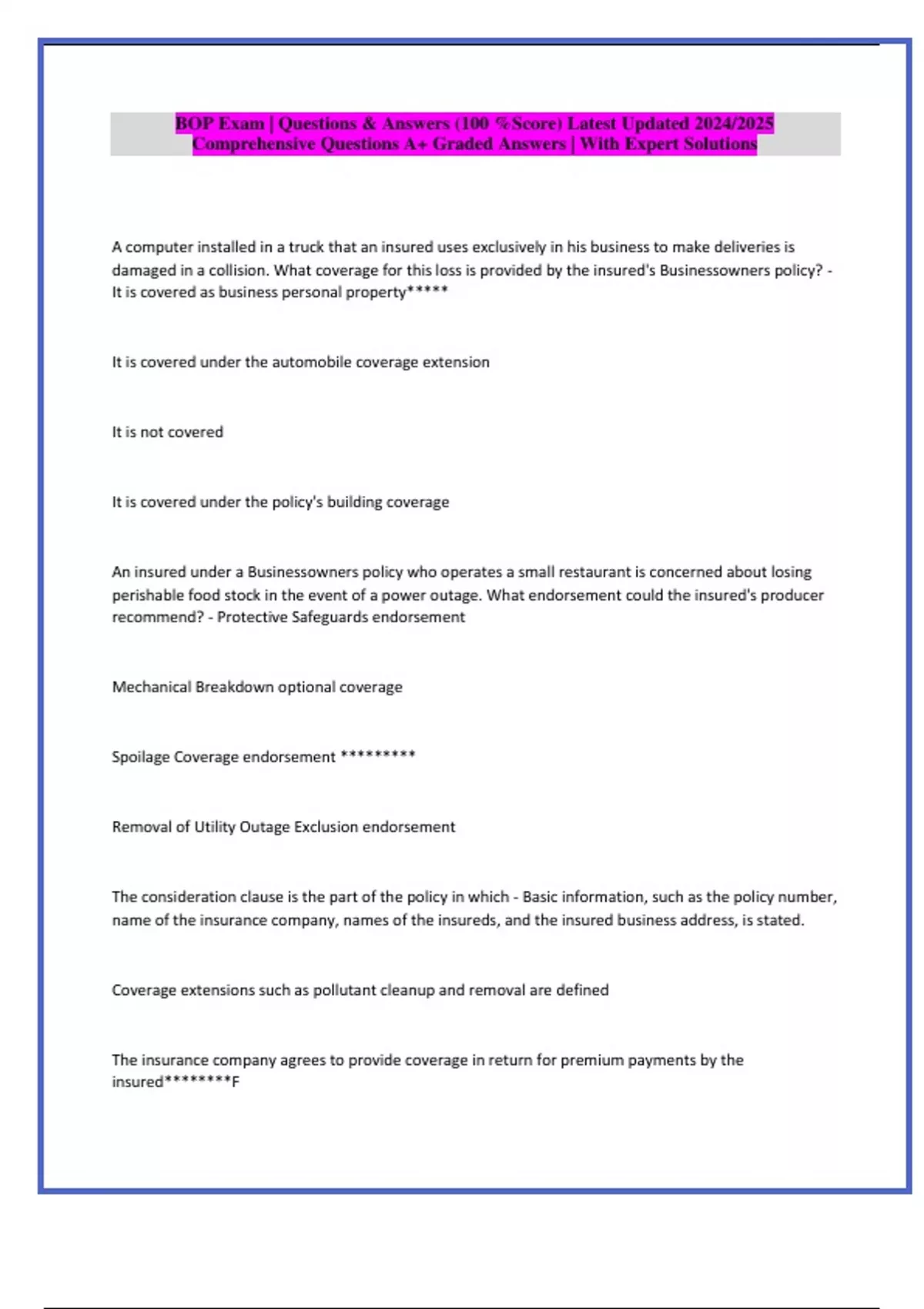 BOP Exam | Questions & Answers (100 %Score) Latest Updated 2024/2025 Comprehensive Questions A+ Graded Answers | With Expert Solutions

A computer installed in a truck that an insured uses exclusively in his business to make deliveries is damaged in a collision. What coverage for this loss is provided by the insured's Businessowners policy? - It is covered as business personal property*****

It is covered under the automobile coverage extension

It is not covered

It is covered under the policy's building coverage

An insured under a Businessowners policy who operates a small restaurant is concerned about losing perishable food stock in the event of a power outage. What endorsement could the insured's producer recommend? - Protective Safeguards endorsement

Mechanical Breakdown optional coverage

Spoilage Coverage endorsement *********

Removal of Utility Outage Exclusion endorsement

The consideration clause is the part of the policy in which - Basic information, such as the policy number, name of the insurance company, names of the insureds, and the insured business address, is stated.

Coverage extensions such as pollutant cleanup and removal are defined

The insurance company agrees to provide coverage in return for premium payments by the insured********F